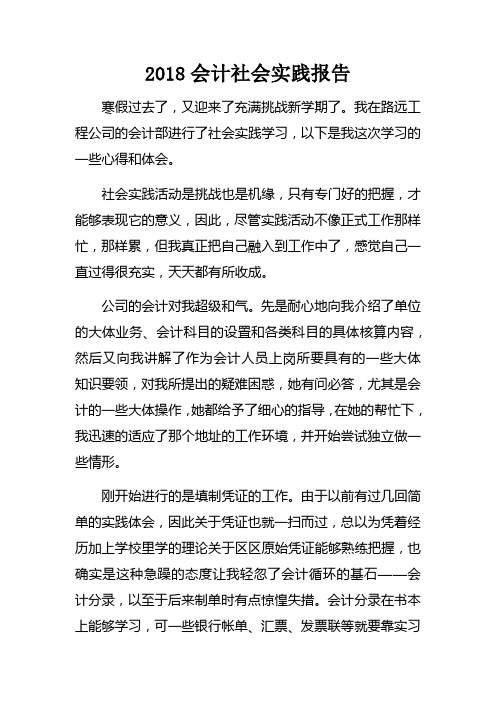 2018 会计社会实践报告

寒假过去了，又迎来了充满挑战新学期了。我在路远工程公司的会计部进行了社会实践学习，以下是我这次学习的一些心得和体会。

社会实践活动是挑战也是机缘，只有专门好的把握，才能够表现它的意义，因此，尽管实践活动不像正式工作那样忙，那样累，但我真正把自己融入到工作中了，感觉自己一直过得很充实，天天都有所收成。

公司的会计对我超级和气。先是耐心地向我介绍了单位的大体业务、会计科目的设置和各类科目的具体核算内容，然后又向我讲解了作为会计人员上岗所要具有的一些大体知识要领，对我所提出的疑难困惑，她有问必答，尤其是会计的一些大体操作，她都给予了细心的指导，在她的帮忙下，我迅速的适应了那个地址的工作环境，并开始尝试独立做一些情形。

刚开始进行的是填制凭证的工作。由于以前有过几回简单的实践体会，因此关于凭证也就一扫而过，总以为凭着经历加上学校里学的理论关于区区原始凭证能够熟练把握，也确实是这种急躁的态度让我轻忽了会计循环的基石——会计分录，以至于后来制单时有点惊惶失措。会计分录在书本上能够学习，可一些银行帐单、汇票、发票联等就要靠实习